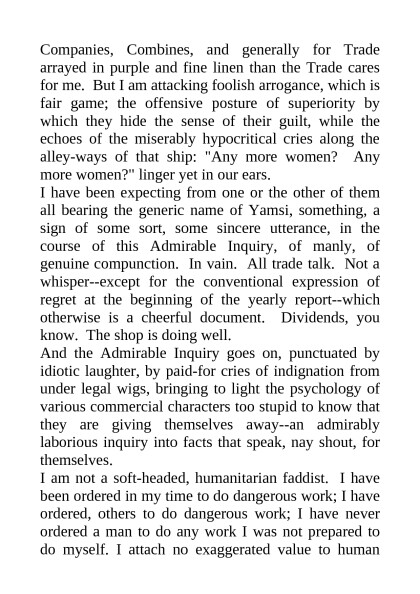 Companies, Combines, and generally for Trade arrayed in purple and fine linen than the Trade cares for me. But I am attacking foolish arrogance, which is fair game; the offensive posture of superiority by which they hide the sense of their guilt, while the echoes of the miserably hypocritical cries along the alley-ways of that ship: "Any more women? Any more women?" linger yet in our ears.

I have been expecting from one or the other of them all bearing the generic name of Yamsi, something, a sign of some sort, some sincere utterance, in the course of this Admirable Inquiry, of manly, of genuine compunction. In vain. All trade talk. Not a whisper--except for the conventional expression of regret at the beginning of the yearly report--which otherwise is a cheerful document. Dividends, you know. The shop is doing well.

And the Admirable Inquiry goes on, punctuated by idiotic laughter, by paid-for cries of indignation from under legal wigs, bringing to light the psychology of various commercial characters too stupid to know that they are giving themselves away--an admirably laborious inquiry into facts that speak, nay shout, for themselves.

I am not a soft-headed, humanitarian faddist. I have been ordered in my time to do dangerous work; I have ordered, others to do dangerous work; I have never ordered a man to do any work I was not prepared to do myself. I attach no exaggerated value to human